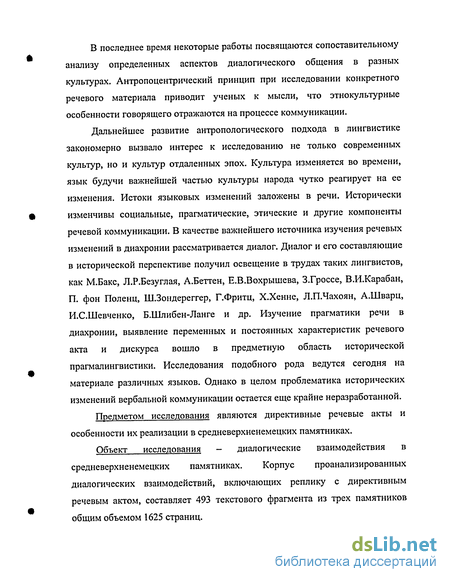 В последнее время некоторые работы посвящаются сопоставительному анализу определенных аспектов диалогического общения в разных культурах. Антропоцентрический принцип при исследовании конкретного речевого материала приводит ученых к мысли, что этнокультурные особенности говорящего отражаются на процессе коммуникации.

Дальнейшее развитие антропологического подхода в лингвистике закономерно вызвало интерес к исследованию не только современных культур, но и культур отдаленных эпох. Культура изменяется во времени, язык будучи важнейшей частью культуры народа чутко реагирует на ее изменения. Истоки языковых изменений заложены в речи. Исторически изменчивы социальные, прагматические, этические и другие компоненты речевой коммуникации. В качестве важнейшего источника изучения речевых изменений в диахронии рассматривается диалог. Диалог и его составляющие в исторической перспективе получил освещение в трудах таких лингвистов, как М.Бакс, Л.Р.Безуглая, А.Беттен, Е.В.Вохрышева, З.Гроссе, В.И.Карабан, П. фон Поленц, Ш.Зондереггер, Г.Фритц, Х.Хенне, Л.П.Чахоян, А.Шварц, И.С.Шевченко, Б.Шлибен-Ланге и др. Изучение прагматики речи в диахронии, выявление переменных и постоянных характеристик речевого акта и дискурса вошло в предметную область исторической прагмалингвистики. Исследования подобного рода ведутся сегодня на материале различных языков. Однако в целом проблематика исторических изменений вербальной коммуникации остается еще крайне неразработанной.

Предметом исследования являются директивные речевые акты и особенности их реализации в средневерхненемецких памятниках.

Объект исследования – диалогические взаимодействия в средневерхненемецких памятниках. Корпус проанализированных диалогических взаимодействий, включающих реплику с директивным речевым актом, составляет 493 текстового фрагмента из трех памятников общим объемом 1625 страниц.

dsLib.net
библиотека диссертаций